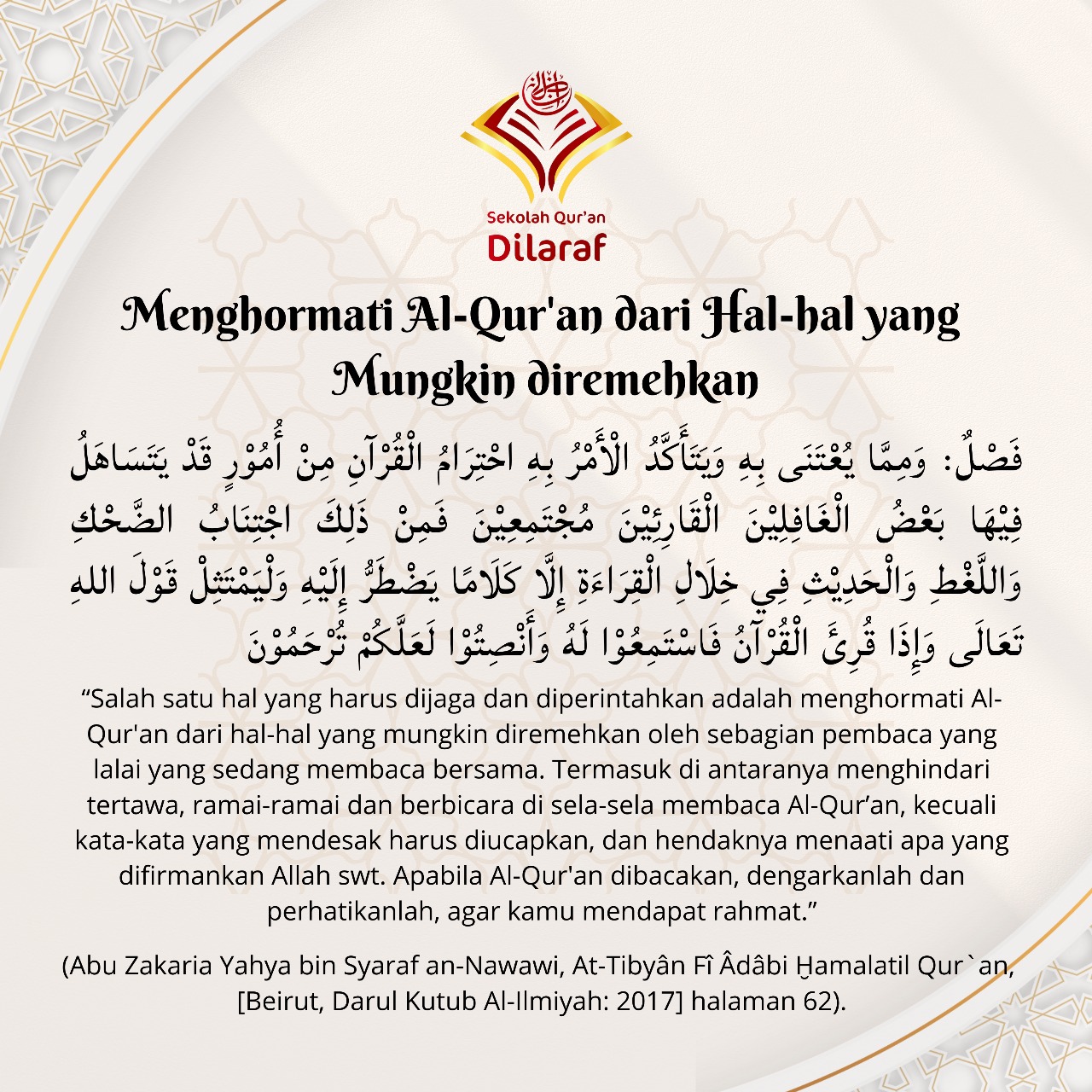 Sekolah Qur'an
Dilaraf

Menghormati Al-Qur'an dari Hal-hal yang Mungkin diremehkan

فَصْلٌ: وَمِمَّا يُعْتَنَى بِهِ وَيَتَأَكَّدُ الْأَمْرُ بِهِ احْتِرَامُ الْقُرْآنِ مِنْ أُمُوْرٍ قَدْ يَتَسَاهَلُ فِيْهَا بَعْضُ الْغَافِلِيْنَ الْقَارِئِيْنَ مُجْتَمِعِيْنَ فَمِنْ ذَلِكَ اجْتِنَابُ الضَّحْكِ وَاللَّغْطِ وَالْحَدِيْثِ فِي خِلَالِ الْقِرَاءَةِ إِلَّا كَلَامًا يَضْطَرُّ إِلَيْهِ وَلْيَمْتَثِلْ قَوْلَ اللهِ تَعَالَى وَإِذَا قُرِئَ الْقُرْآنُ فَاسْتَمِعُوْا لَهُ وَأَنْصِتُوْا لَعَلَّكُمْ تُرْحَمُوْنَ

"Salah satu hal yang harus dijaga dan diperintahkan adalah menghormati Al-Qur'an dari hal-hal yang mungkin diremehkan oleh sebagian pembaca yang lalai yang sedang membaca bersama. Termasuk di antaranya menghindari tertawa, ramai-ramai dan berbicara di sela-sela membaca Al-Qur'an, kecuali kata-kata yang mendesak harus diucapkan, dan hendaknya menaati apa yang difirmankan Allah swt. Apabila Al-Qur'an dibacakan, dengarkanlah dan perhatikanlah, agar kamu mendapat rahmat."

(Abu Zakaria Yahya bin Syaraf an-Nawawi, At-Tibyân Fî Âdâbi Ḫamalatil Qur`an, [Beirut, Darul Kutub Al-Ilmiyah: 2017] halaman 62).